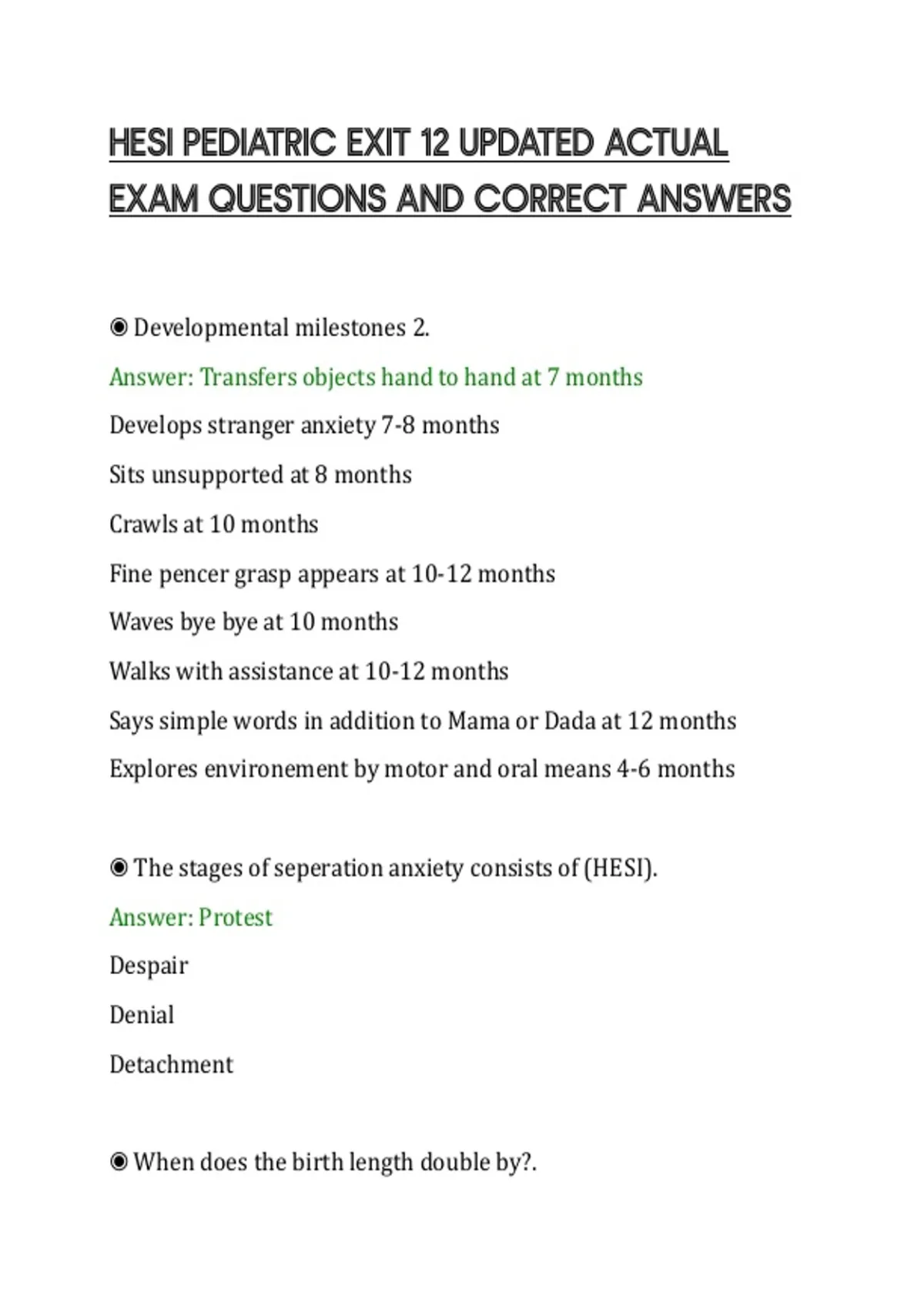 HESI PEDIATRIC EXIT 12 UPDATED ACTUAL EXAM QUESTIONS AND CORRECT ANSWERS

◉ Developmental milestones 2.

Answer: Transfers objects hand to hand at 7 months

Develops stranger anxiety 7-8 months

Sits unsupported at 8 months

Crawls at 10 months

Fine pencer grasp appears at 10-12 months

Waves bye bye at 10 months

Walks with assistance at 10-12 months

Says simple words in addition to Mama or Dada at 12 months

Explores environement by motor and oral means 4-6 months

◉ The stages of seperation anxiety consists of (HESI).

Answer: Protest

Despair

Denial

Detachment

◉ When does the birth length double by?.